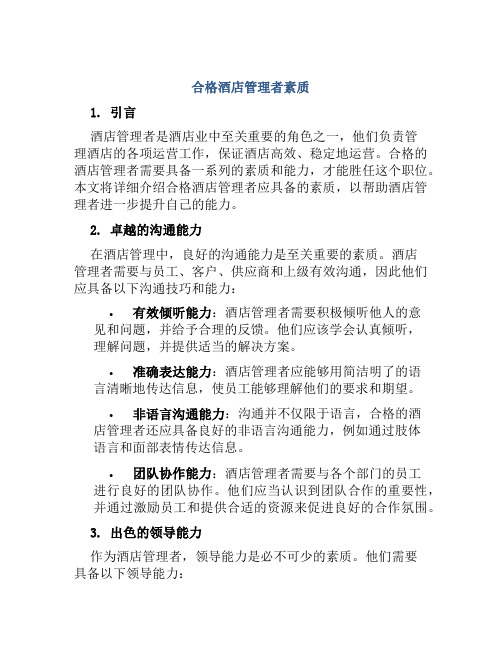 合格酒店管理者素质

1. 引言

酒店管理者是酒店业中至关重要的角色之一，他们负责管理酒店的各项运营工作，保证酒店高效、稳定地运营。合格的酒店管理者需要具备一系列的素质和能力，才能胜任这个职位。本文将详细介绍合格酒店管理者应具备的素质，以帮助酒店管理者进一步提升自己的能力。

2. 卓越的沟通能力

在酒店管理中，良好的沟通能力是至关重要的素质。酒店管理者需要与员工、客户、供应商和上级有效沟通，因此他们应具备以下沟通技巧和能力：

• 有效倾听能力：酒店管理者需要积极倾听他人的意见和问题，并给予合理的反馈。他们应该学会认真倾听，理解问题，并提供适当的解决方案。

• 准确表达能力：酒店管理者应能够用简洁明了的语言清晰地传达信息，使员工能够理解他们的要求和期望。

• 非语言沟通能力：沟通并不仅限于语言，合格的酒店管理者还应具备良好的非语言沟通能力，例如通过肢体语言和面部表情传达信息。

• 团队协作能力：酒店管理者需要与各个部门的员工进行良好的团队协作。他们应当认识到团队合作的重要性，并通过激励员工和提供合适的资源来促进良好的合作氛围。

3. 出色的领导能力

作为酒店管理者，领导能力是必不可少的素质。他们需要具备以下领导能力：